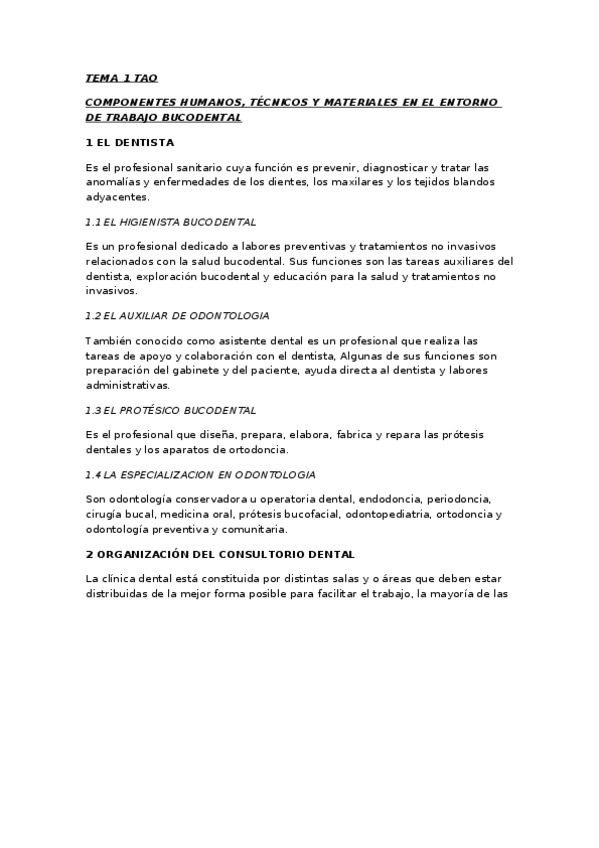 TEMA 1 TAO

COMPONENTES HUMANOS, TÉCNICOS Y MATERIALES EN EL ENTORNO DE TRABAJO BUCODENTAL

1 EL DENTISTA

Es el profesional sanitario cuya función es prevenir, diagnosticar y tratar las anomalías y enfermedades de los dientes, los maxilares y los tejidos blandos adyacentes.

1.1 EL HIGIENISTA BUCODENTAL

Es un profesional dedicado a labores preventivas y tratamientos no invasivos relacionados con la salud bucodental. Sus funciones son las tareas auxiliares del dentista, exploración bucodental y educación para la salud y tratamientos no invasivos.

1.2 EL AUXILIAR DE ODONTOLOGIA

También conocido como asistente dental es un profesional que realiza las tareas de apoyo y colaboración con el dentista, Algunas de sus funciones son preparación del gabinete y del paciente, ayuda directa al dentista y labores administrativas.

1.3 EL PROTÉSICO BUCODENTAL

Es el profesional que diseña, prepara, elabora, fabrica y repara las prótesis dentales y los aparatos de ortodoncia.

1.4 LA ESPECIALIZACION EN ODONTOLOGIA

Son odontología conservadora u operatoria dental, endodoncia, periodoncia, cirugía bucal, medicina oral, prótesis bucofacial, odontopediatria, ortodoncia y odontología preventiva y comunitaria.

2 ORGANIZACIÓN DEL CONSULTORIO DENTAL

La clínica dental está constituida por distintas salas y o áreas que deben estar distribuidas de la mejor forma posible para facilitar el trabajo, la mayoría de las